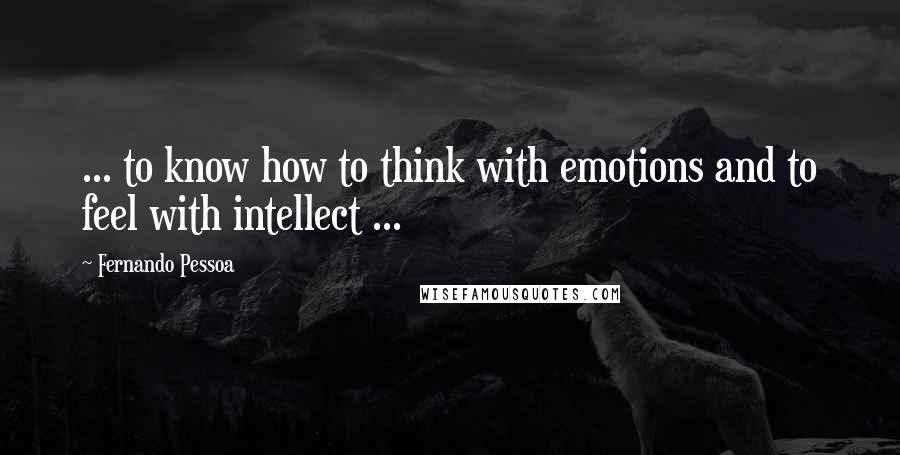 ... to know how to think with emotions and to feel with intellect ...

~ Fernando Pessoa

WISEFAMOUSQUOTES.COM